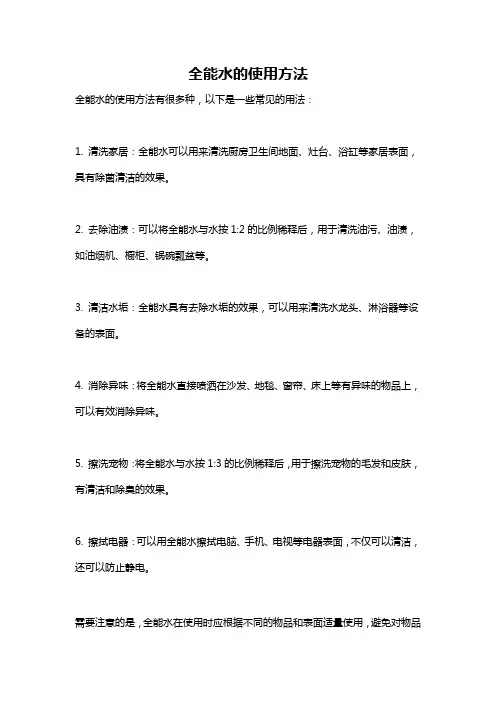 全能水的使用方法

全能水的使用方法有很多种，以下是一些常见的用法：

1. 清洗家居：全能水可以用来清洗厨房卫生间地面、灶台、浴缸等家居表面，具有除菌清洁的效果。

2. 去除油渍：可以将全能水与水按 1:2 的比例稀释后，用于清洗油污、油渍，如油烟机、橱柜、锅碗瓢盆等。

3. 清洁水垢：全能水具有去除水垢的效果，可以用来清洗水龙头、淋浴器等设备的表面。

4. 消除异味：将全能水直接喷洒在沙发、地毯、窗帘、床上等有异味的物品上，可以有效消除异味。

5. 擦洗宠物：将全能水与水按 1:3 的比例稀释后，用于擦洗宠物的毛发和皮肤，有清洁和除臭的效果。

6. 擦拭电器：可以用全能水擦拭电脑、手机、电视等电器表面，不仅可以清洁，还可以防止静电。

需要注意的是，全能水在使用时应根据不同的物品和表面适量使用，避免对物品